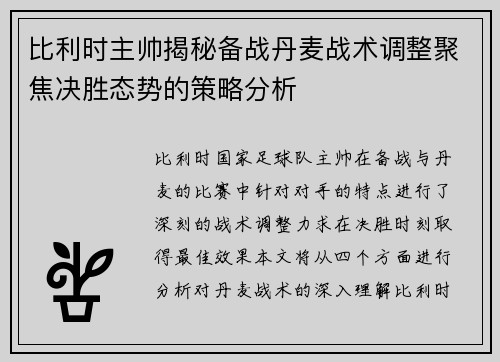 比利时主帅揭秘备战丹麦战术调整聚焦决胜态势的策略分析

比利时国家足球队主帅在备战与丹麦的比赛中针对对手的特点进行了深刻的战术调整力求在决胜时刻取得最佳效果本文将从四个方面进行分析对丹麦战术的深入理解比利时